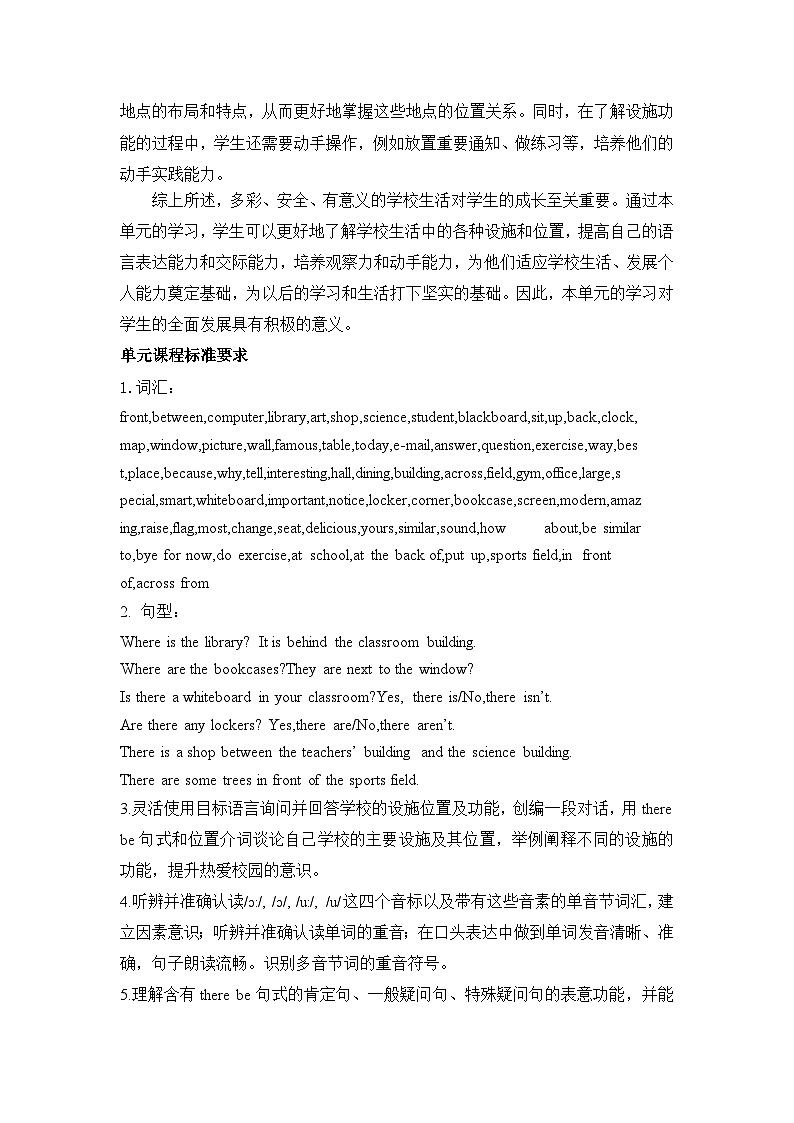 地点的布局和特点，从而更好地掌握这些地点的位置关系。同时，在了解设施功能的过程中，学生还需要动手操作，例如放置重要通知、做练习等，培养他们的动手实践能力。

综上所述，多彩、安全、有意义的学校生活对学生的成长至关重要。通过本单元的学习，学生可以更好地了解学校生活中的各种设施和位置，提高自己的语言表达能力和交际能力，培养观察力和动手能力，为他们适应学校生活、发展个人能力奠定基础，为以后的学习和生活打下坚实的基础。因此，本单元的学习对学生的全面发展具有积极的意义。

单元课程标准要求

1. 词汇：

front,between,computer,library,art,shop,science,student,blackboard,sit,up,back,clock,map,window,picture,wall,famous,table,today,e-mail,answer,question,exercise,way,best,place,because,why,tell,interesting,hall,dining,building,across,field,gym,office,large,special,smart,whiteboard,important,notice,locker,corner,bookcase,screen,modern,amazing,raise,flag,most,change,seat,delicious,yours,similar,sound,how about,be similar to,bye for now,do exercise,at school,at the back of,put up,sports field,in front of,across from

2. 句型：

Where is the library? It is behind the classroom building.

Where are the bookcases?They are next to the window?

Is there a whiteboard in your classroom?Yes, there is/No,there isn't.

Are there any lockers? Yes,there are/No,there aren't.

There is a shop between the teachers' building and the science building.

There are some trees in front of the sports field.

3.灵活使用目标语言询问并回答学校的设施位置及功能，创编一段对话，用 there be 句式和位置介词谈论自己学校的主要设施及其位置，举例阐释不同的设施的功能，提升热爱校园的意识。

4.听辨并准确认读/ɔ:/, /ɔ/, /u:/, /u/这四个音标以及带有这些音素的单音节词汇，建立因素意识；听辨并准确认读单词的重音；在口头表达中做到单词发音清晰、准确，句子朗读流畅。识别多音节词的重音符号。

5.理解含有 there be 句式的肯定句、一般疑问句、特殊疑问句的表意功能，并能